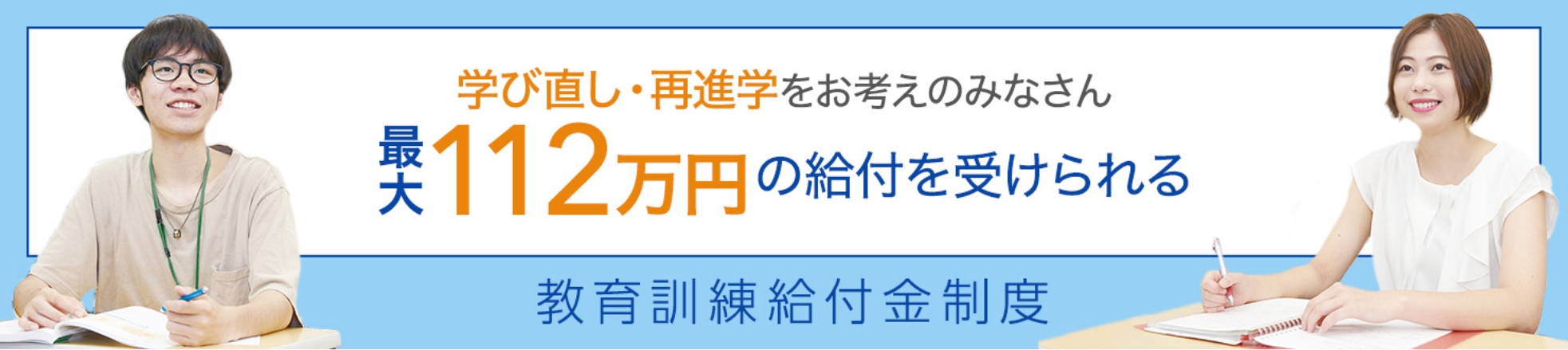 学び直し・再進学をお考えのみなさん

最大112万円の給付を受けられる

教育訓練給付金制度